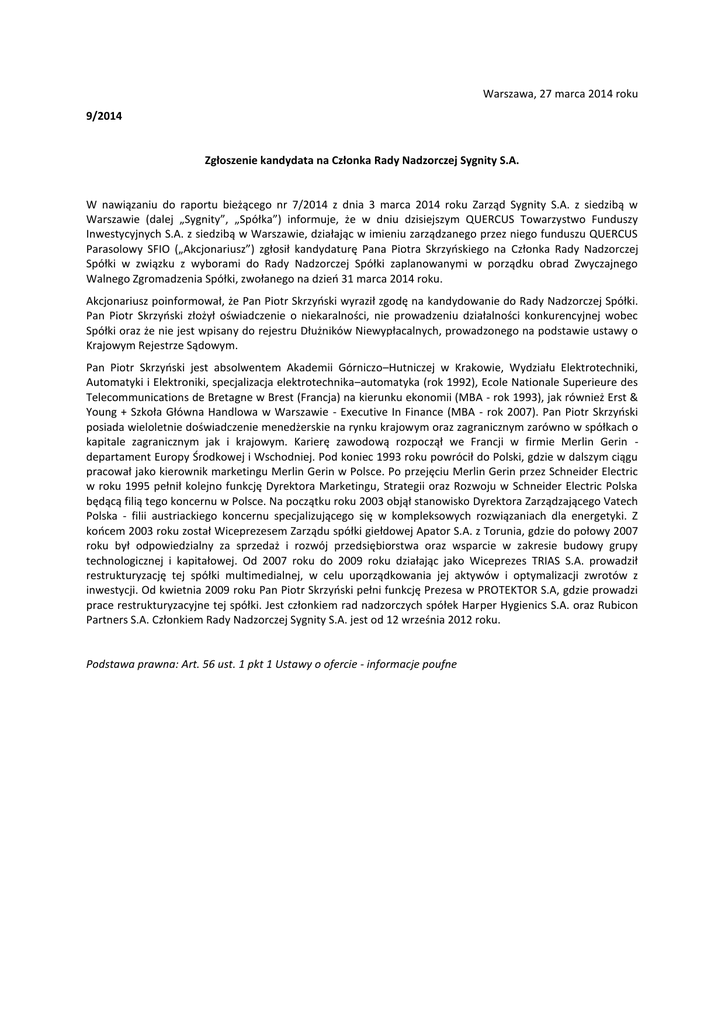 Warszawa, 27 marca 2014 roku

9/2014

Zgłoszenie kandydata na Członka Rady Nadzorczej Sygnity S.A.

W nawiązaniu do raportu bieżącego nr 7/2014 z dnia 3 marca 2014 roku Zarząd Sygnity S.A. z siedzibą w Warszawie (dalej „Sygnity", „Spółka") informuje, że w dniu dzisiejszym QUERCUS Towarzystwo Funduszy Inwestycyjnych S.A. z siedzibą w Warszawie, działając w imieniu zarządzanego przez niego funduszu QUERCUS Parasolowy SFIO („Akcjonariusz") zgłosił kandydaturę Pana Piotra Skrzyńskiego na Członka Rady Nadzorczej Spółki w związku z wyborami do Rady Nadzorczej Spółki zaplanowanymi w porządku obrad Zwyczajnego Walnego Zgromadzenia Spółki, zwołanego na dzień 31 marca 2014 roku.

Akcjonariusz poinformował, że Pan Piotr Skrzyński wyraził zgodę na kandydowanie do Rady Nadzorczej Spółki. Pan Piotr Skrzyński złożył oświadczenie o niekaralności, nie prowadzeniu działalności konkurencyjnej wobec Spółki oraz że nie jest wpisany do rejestru Dłużników Niewypłacalnych, prowadzonego na podstawie ustawy o Krajowym Rejestrze Sądowym.

Pan Piotr Skrzyński jest absolwentem Akademii Górniczo–Hutniczej w Krakowie, Wydziału Elektrotechniki, Automatyki i Elektroniki, specjalizacja elektrotechnika–automatyka (rok 1992), Ecole Nationale Superieure des Telecommunications de Bretagne w Brest (Francja) na kierunku ekonomii (MBA - rok 1993), jak również Erst & Young + Szkoła Główna Handlowa w Warszawie - Executive In Finance (MBA - rok 2007). Pan Piotr Skrzyński posiada wieloletnie doświadczenie menedżerskie na rynku krajowym oraz zagranicznym zarówno w spółkach o kapitale zagranicznym jak i krajowym. Karierę zawodową rozpoczął we Francji w firmie Merlin Gerin - departament Europy Środkowej i Wschodniej. Pod koniec 1993 roku powrócił do Polski, gdzie w dalszym ciągu pracował jako kierownik marketingu Merlin Gerin w Polsce. Po przejęciu Merlin Gerin przez Schneider Electric w roku 1995 pełnił kolejno funkcję Dyrektora Marketingu, Strategii oraz Rozwoju w Schneider Electric Polska będącą filią tego koncernu w Polsce. Na początku roku 2003 objął stanowisko Dyrektora Zarządzającego Vatech Polska - filii austriackiego koncernu specjalizującego się w kompleksowych rozwiązaniach dla energetyki. Z końcem 2003 roku został Wiceprezesem Zarządu spółki giełdowej Apator S.A. z Torunia, gdzie do połowy 2007 roku był odpowiedzialny za sprzedaż i rozwój przedsiębiorstwa oraz wsparcie w zakresie budowy grupy technologicznej i kapitałowej. Od 2007 roku do 2009 roku działając jako Wiceprezes TRIAS S.A. prowadził restrukturyzację tej spółki multimedialnej, w celu uporządkowania jej aktywów i optymalizacji zwrotów z inwestycji. Od kwietnia 2009 roku Pan Piotr Skrzyński pełni funkcję Prezesa w PROTEKTOR S.A, gdzie prowadzi prace restrukturyzacyjne tej spółki. Jest członkiem rad nadzorczych spółek Harper Hygienics S.A. oraz Rubicon Partners S.A. Członkiem Rady Nadzorczej Sygnity S.A. jest od 12 września 2012 roku.

Podstawa prawna: Art. 56 ust. 1 pkt 1 Ustawy o ofercie - informacje poufne